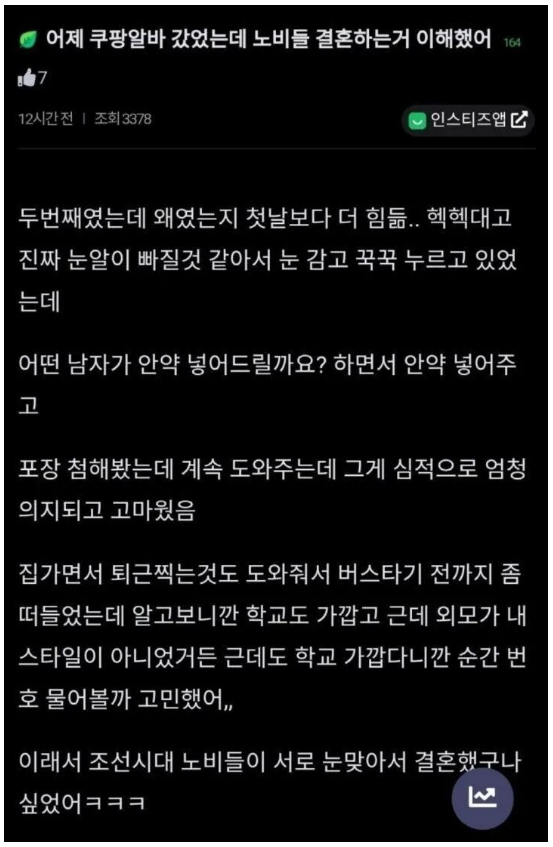 어제 쿠팡알바 갔었는데 노비들 결혼하는거 이해했어 164

7

12시간 전 | 조회 3378

인스티즈앱

두번째였는데 왜였는지 첫날보다 더 힘듦.. 헥헥대고 진짜 눈알이 빠질것 같아서 눈 감고 꾹꾹 누르고 있었는데

어떤 남자가 안약 넣어드릴까요? 하면서 안약 넣어주고

포장 첨해봤는데 계속 도와주는데 그게 심적으로 엄청 의지되고 고마웠음

집가면서 퇴근찍는것도 도와줘서 버스타기 전까지 좀 떠들었는데 알고보니깐 학교도 가깝고 근데 외모가 내 스타일이 아니었거든 근데도 학교 가깝다니깐 순간 번호 물어볼까 고민했어,,

이래서 조선시대 노비들이 서로 눈맞아서 결혼했구나 싶었어ㅋㅋㅋ